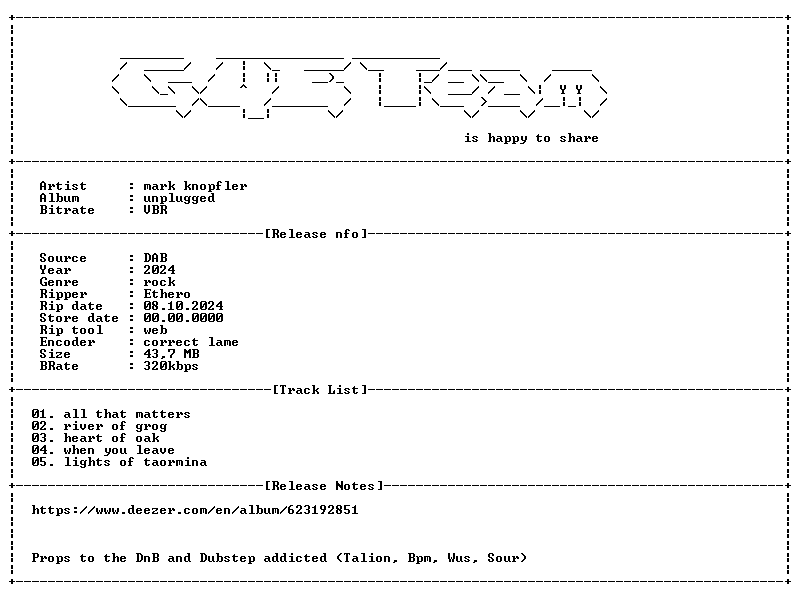 is happy to share

Artist : mark knopfler
Album : unplugged
Bitrate : VBR

[Release nfo]

Source : DAB
Year : 2024
Genre : rock
Ripper : Ethero
Rip date : 08.10.2024
Store date : 00.00.0000
Rip tool : web
Encoder : correct lame
Size : 43,7 MB
BRate : 320kbps

[Track List]

01. all that matters
02. river of grog
03. heart of oak
04. when you leave
05. lights of taormina

[Release Notes]

https://www.deezer.com/en/album/623192851

Props to the DnB and Dubstep addicted (Talion, Bpm, Wus, Sour)